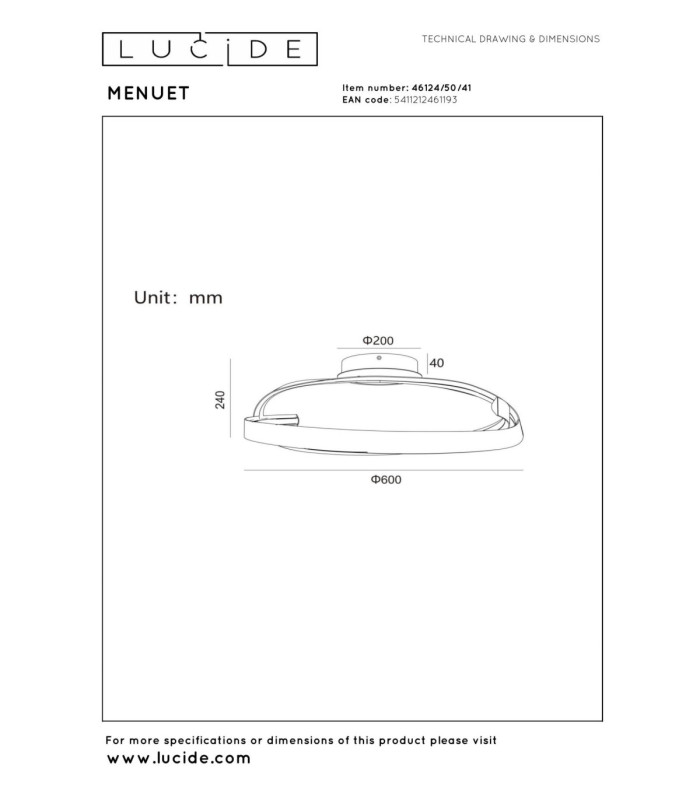 LUCIDE

TECHNICAL DRAWING & DIMENSIONS

MENUET

Item number: 46124/50/41
EAN code: 5411212461193

Unit: mm

Φ200

40

240

Φ600

For more specifications or dimensions of this product please visit
www.lucide.com